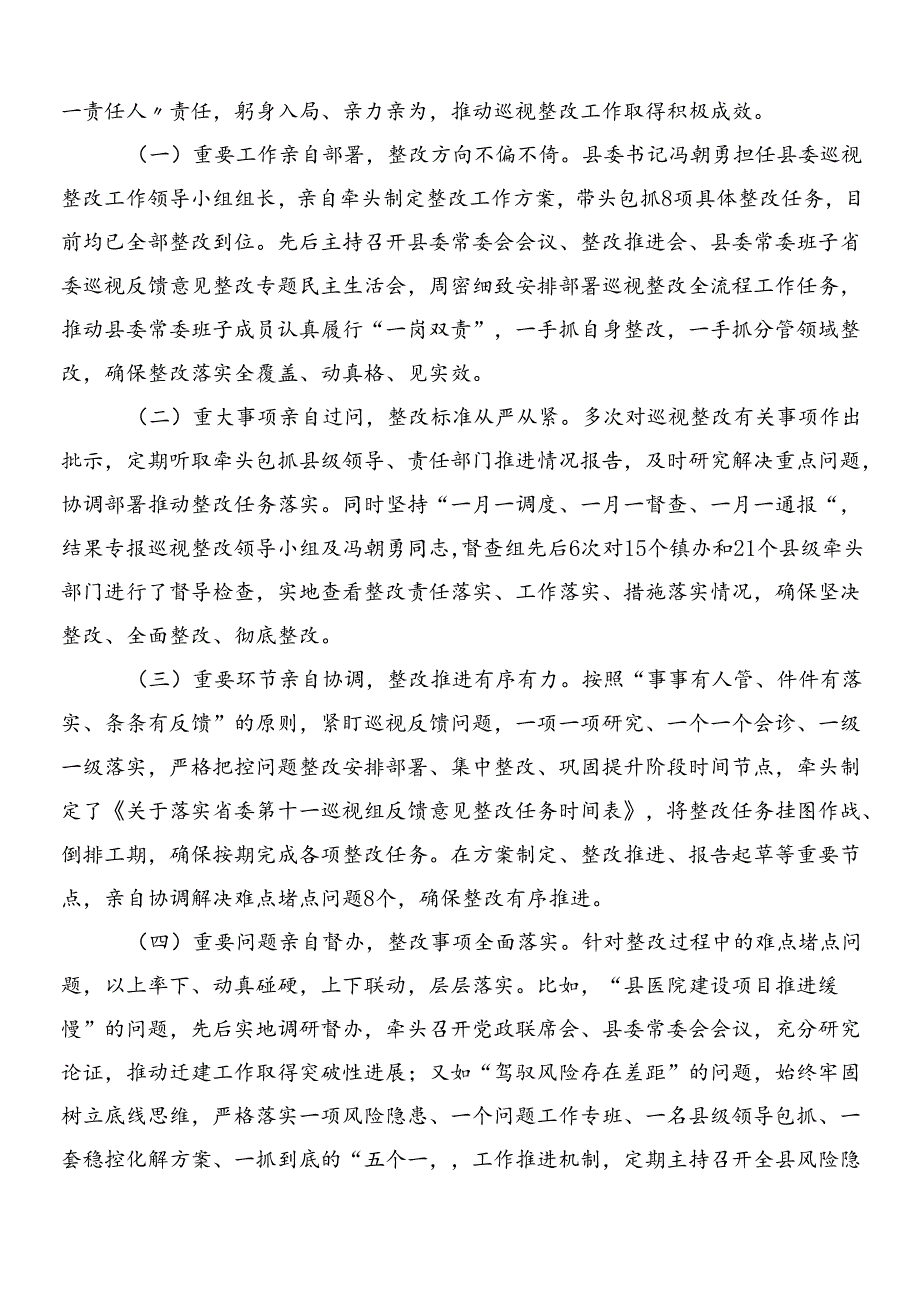 一责任人〃责任，躬身入局、亲力亲为，推动巡视整改工作取得积极成效。

（一）重要工作亲自部署，整改方向不偏不倚。县委书记冯朝勇担任县委巡视整改工作领导小组组长，亲自牵头制定整改工作方案，带头包抓8项具体整改任务，目前均已全部整改到位。先后主持召开县委常委会会议、整改推进会、县委常委班子省委巡视反馈意见整改专题民主生活会，周密细致安排部署巡视整改全流程工作任务，推动县委常委班子成员认真履行“一岗双责”，一手抓自身整改，一手抓分管领域整改，确保整改落实全覆盖、动真格、见实效。

（二）重大事项亲自过问，整改标准从严从紧。多次对巡视整改有关事项作出批示，定期听取牵头包抓县级领导、责任部门推进情况报告，及时研究解决重点问题，协调部署推动整改任务落实。同时坚持“一月一调度、一月一督查、一月一通报“，结果专报巡视整改领导小组及冯朝勇同志，督查组先后6次对15个镇办和21个县级牵头部门进行了督导检查，实地查看整改责任落实、工作落实、措施落实情况，确保坚决整改、全面整改、彻底整改。

（三）重要环节亲自协调，整改推进有序有力。按照“事事有人管、件件有落实、条条有反馈”的原则，紧盯巡视反馈问题，一项一项研究、一个一个会诊、一级一级落实，严格把控问题整改安排部署、集中整改、巩固提升阶段时间节点，牵头制定了《关于落实省委第十一巡视组反馈意见整改任务时间表》，将整改任务挂图作战、倒排工期，确保按期完成各项整改任务。在方案制定、整改推进、报告起草等重要节点，亲自协调解决难点堵点问题8个，确保整改有序推进。

（四）重要问题亲自督办，整改事项全面落实。针对整改过程中的难点堵点问题，以上率下、动真碰硬，上下联动，层层落实。比如，“县医院建设项目推进缓慢”的问题，先后实地调研督办，牵头召开党政联席会、县委常委会会议，充分研究论证，推动迁建工作取得突破性进展；又如“驾驭风险存在差距”的问题，始终牢固树立底线思维，严格落实一项风险隐患、一个问题工作专班、一名县级领导包抓、一套稳控化解方案、一抓到底的“五个一，，工作推进机制，定期主持召开全县风险隐